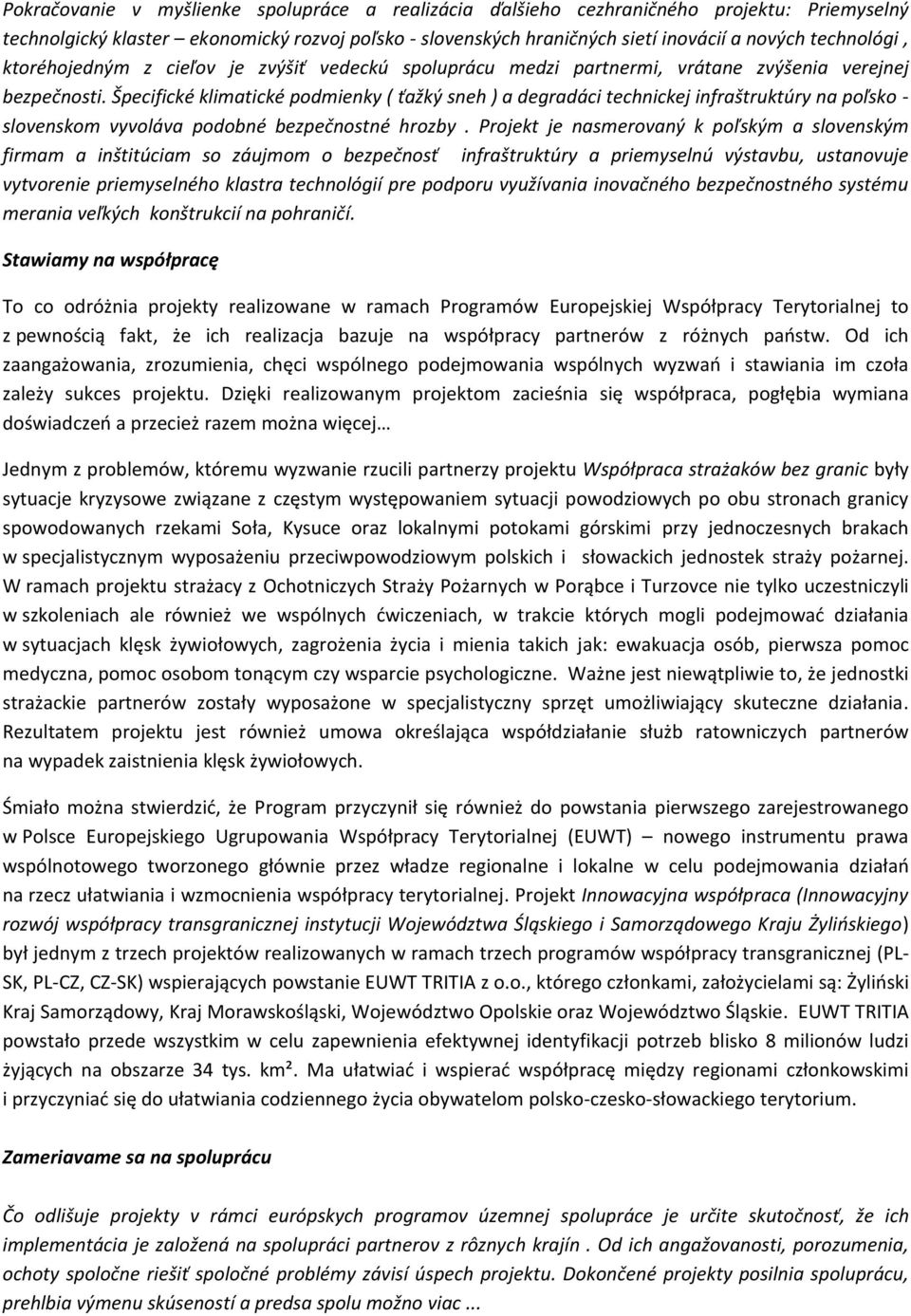 Pokračovanie v myšlienke spolupráce a realizácia ďalšieho cezhraničného projektu: Priemyselný technolgický klaster – ekonomický rozvoj poľsko - slovenských hraničných sietí inovácií a nových technológi , ktoréhojedným z cieľov je zvýšiť vedeckú spoluprácu medzi partnermi, vrátane zvýšenia verejnej bezpečnosti. Špecifické klimatické podmienky ( ťažký sneh ) a degradáci technickej infraštruktúry na poľsko - slovenskom vyvoláva podobné bezpečnostné hrozby . Projekt je nasmerovaný k poľským a slovenským firmam a inštitúciam so záujmom o bezpečnosť infraštruktúry a priemyselnú výstavbu, ustanovuje vytvorenie priemyselného klastra technológií pre podporu využívania inovačného bezpečnostného systému merania veľkých konštrukcií na pohraničí.

Stawiamy na współpracę

To co odróżnia projekty realizowane w ramach Programów Europejskiej Współpracy Terytorialnej to z pewnością fakt, że ich realizacja bazuje na współpracy partnerów z różnych państw. Od ich zaangażowania, zrozumienia, chęci wspólnego podejmowania wspólnych wyzwań i stawiania im czoła zależy sukces projektu. Dzięki realizowanym projektom zacieśnia się współpraca, pogłębia wymiana doświadczeń a przecież razem można więcej…

Jednym z problemów, któremu wyzwanie rzucili partnerzy projektu Współpraca strażaków bez granic były sytuacje kryzysowe związane z częstym występowaniem sytuacji powodziowych po obu stronach granicy spowodowanych rzekami Soła, Kysuce oraz lokalnymi potokami górskimi przy jednoczesnych brakach w specjalistycznym wyposażeniu przeciwpowodziowym polskich i słowackich jednostek straży pożarnej. W ramach projektu strażacy z Ochotniczych Straży Pożarnych w Porąbce i Turzovce nie tylko uczestniczyli w szkoleniach ale również we wspólnych ćwiczeniach, w trakcie których mogli podejmować działania w sytuacjach klęsk żywiołowych, zagrożenia życia i mienia takich jak: ewakuacja osób, pierwsza pomoc medyczna, pomoc osobom tonącym czy wsparcie psychologiczne. Ważne jest niewątpliwie to, że jednostki strażackie partnerów zostały wyposażone w specjalistyczny sprzęt umożliwiający skuteczne działania. Rezultatem projektu jest również umowa określająca współdziałanie służb ratowniczych partnerów na wypadek zaistnienia klęsk żywiołowych.

Śmiało można stwierdzić, że Program przyczynił się również do powstania pierwszego zarejestrowanego w Polsce Europejskiego Ugrupowania Współpracy Terytorialnej (EUWT) – nowego instrumentu prawa wspólnotowego tworzonego głównie przez władze regionalne i lokalne w celu podejmowania działań na rzecz ułatwiania i wzmocnienia współpracy terytorialnej. Projekt Innowacyjna współpraca (Innowacyjny rozwój współpracy transgranicznej instytucji Województwa Śląskiego i Samorządowego Kraju Żylińskiego) był jednym z trzech projektów realizowanych w ramach trzech programów współpracy transgranicznej (PL-SK, PL-CZ, CZ-SK) wspierających powstanie EUWT TRITIA z o.o., którego członkami, założycielami są: Żyliński Kraj Samorządowy, Kraj Morawskośląski, Województwo Opolskie oraz Województwo Śląskie. EUWT TRITIA powstało przede wszystkim w celu zapewnienia efektywnej identyfikacji potrzeb blisko 8 milionów ludzi żyjących na obszarze 34 tys. km². Ma ułatwiać i wspierać współpracę między regionami członkowskimi i przyczyniać się do ułatwiania codziennego życia obywatelom polsko-czesko-słowackiego terytorium.

Zameriavame sa na spoluprácu

Čo odlišuje projekty v rámci európskych programov územnej spolupráce je určite skutočnosť, že ich implementácia je založená na spolupráci partnerov z rôznych krajín . Od ich angažovanosti, porozumenia, ochoty spoločne riešiť spoločné problémy závisí úspech projektu. Dokončené projekty posilnia spoluprácu, prehlbia výmenu skúseností a predsa spolu možno viac ...